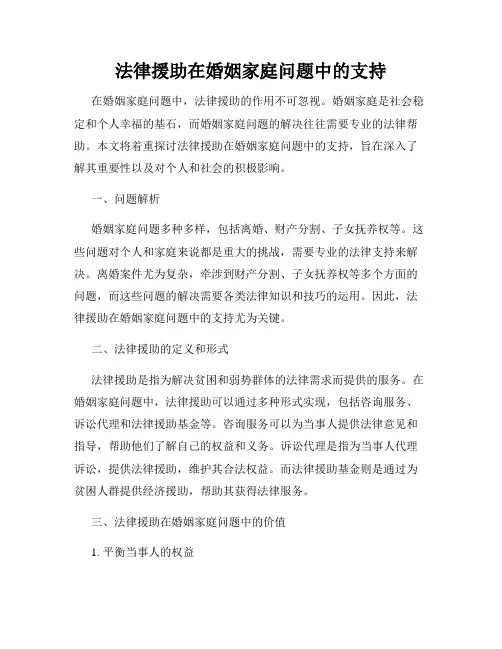 法律援助在婚姻家庭问题中的支持

在婚姻家庭问题中，法律援助的作用不可忽视。婚姻家庭是社会稳定和个人幸福的基石，而婚姻家庭问题的解决往往需要专业的法律帮助。本文将着重探讨法律援助在婚姻家庭问题中的支持，旨在深入了解其重要性以及对个人和社会的积极影响。

一、问题解析

婚姻家庭问题多种多样，包括离婚、财产分割、子女抚养权等。这些问题对个人和家庭来说都是重大的挑战，需要专业的法律支持来解决。离婚案件尤为复杂，牵涉到财产分割、子女抚养权等多个方面的问题，而这些问题的解决需要各类法律知识和技巧的运用。因此，法律援助在婚姻家庭问题中的支持尤为关键。

二、法律援助的定义和形式

法律援助是指为解决贫困和弱势群体的法律需求而提供的服务。在婚姻家庭问题中，法律援助可以通过多种形式实现，包括咨询服务、诉讼代理和法律援助基金等。咨询服务可以为当事人提供法律意见和指导，帮助他们了解自己的权益和义务。诉讼代理是指为当事人代理诉讼，提供法律援助，维护其合法权益。而法律援助基金则是通过为贫困人群提供经济援助，帮助其获得法律服务。

三、法律援助在婚姻家庭问题中的价值

1. 平衡当事人的权益